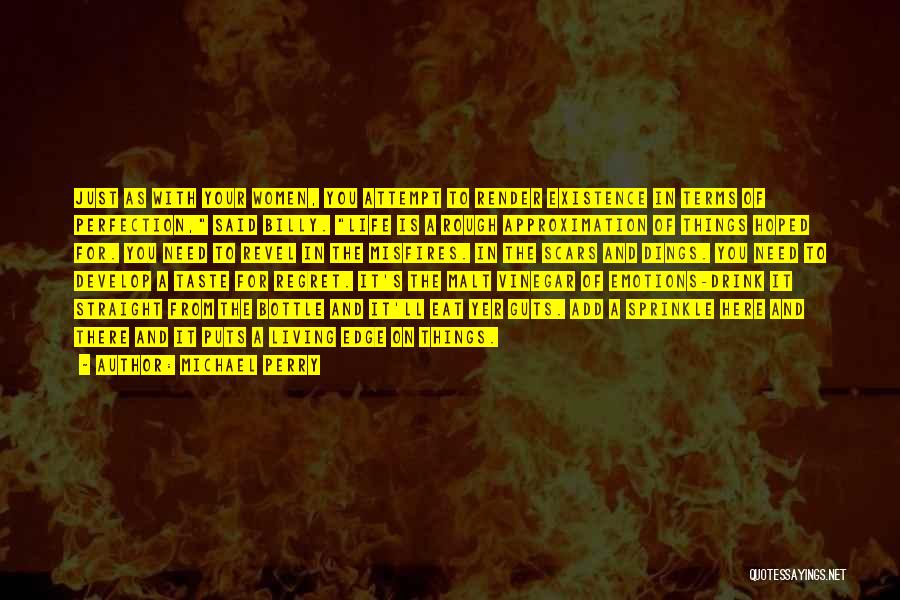 JUST AS WITH YOUR WOMEN, YOU ATTEMPT TO RENDER EXISTENCE IN TERMS OF PERFECTION," SAID BILLY. "LIFE IS A ROUGH APPROXIMATION OF THINGS HOPED FOR. YOU NEED TO REVEL IN THE MISFIRES. IN THE SCARS AND DINGS. YOU NEED TO DEVELOP A TASTE FOR REGRET. IT'S THE MALT VINEGAR OF EMOTIONS-DRINK IT STRAIGHT FROM THE BOTTLE AND IT'LL EAT YER GUTS. ADD A SPRINKLE HERE AND THERE AND IT PUTS A LIVING EDGE ON THINGS.

- AUTHOR: MICHAEL PERRY

QUOTESSAYINGS.NET